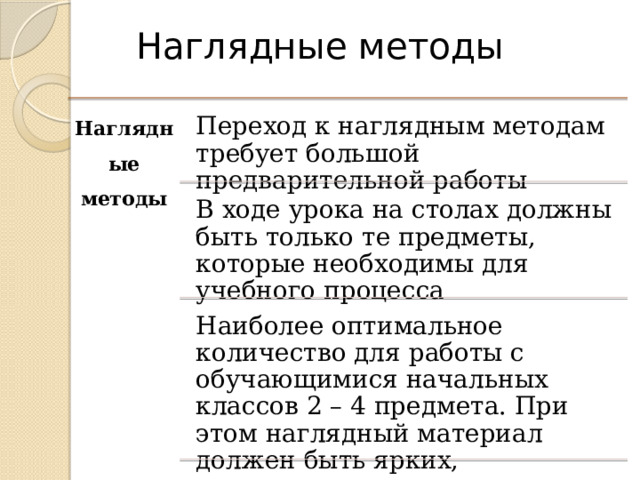 Наглядные методы

| Наглядные методы | Переход к наглядным методам требует большой предварительной работы |
|---|---|
| | В ходе урока на столах должны быть только те предметы, которые необходимы для учебного процесса |
| | Наиболее оптимальное количество для работы с обучающимися начальных классов 2 – 4 предмета. При этом наглядный материал должен быть ярких, |